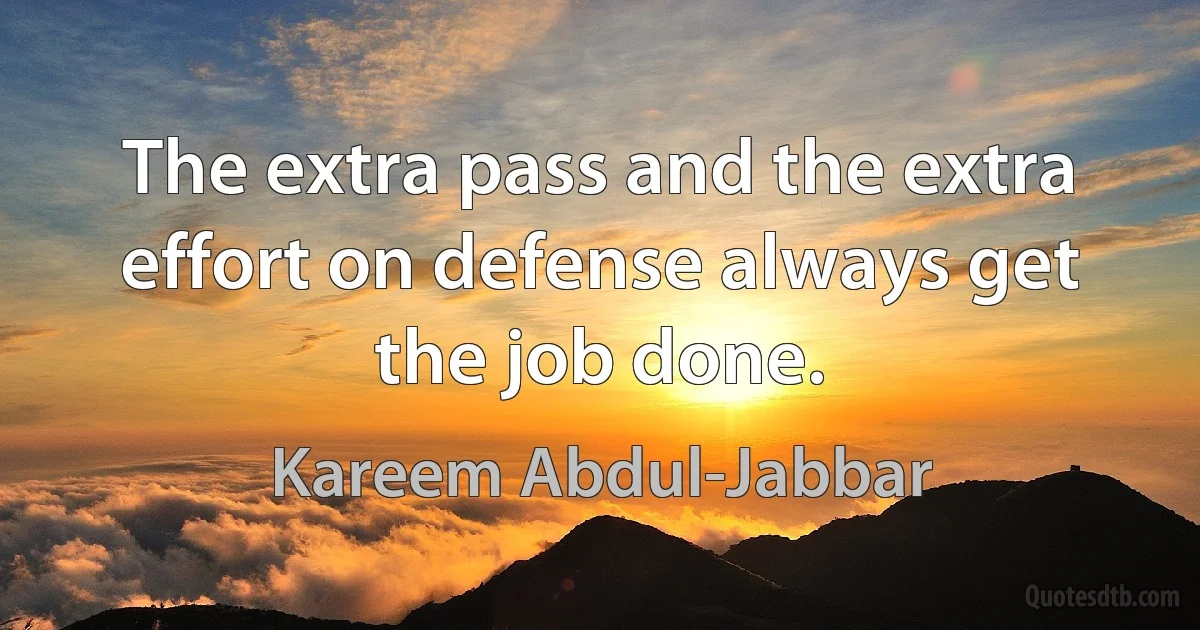 The extra pass and the extra effort on defense always get the job done.

Kareem Abdul-Jabbar

Quotesdtb.com